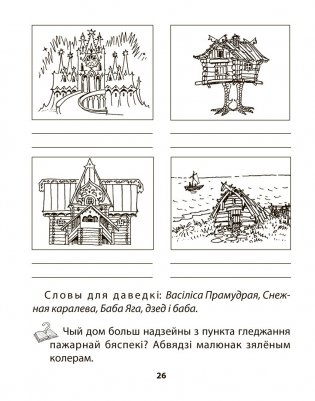 Словы для даведкі: Васіліса Прамудрая, Снежная каралева, Баба Яга, дзед і баба.

Чый дом больш надзейны з пункта гледжання пажарнай бяспекі? Абвядзі малюнак зялёным колерам.

26